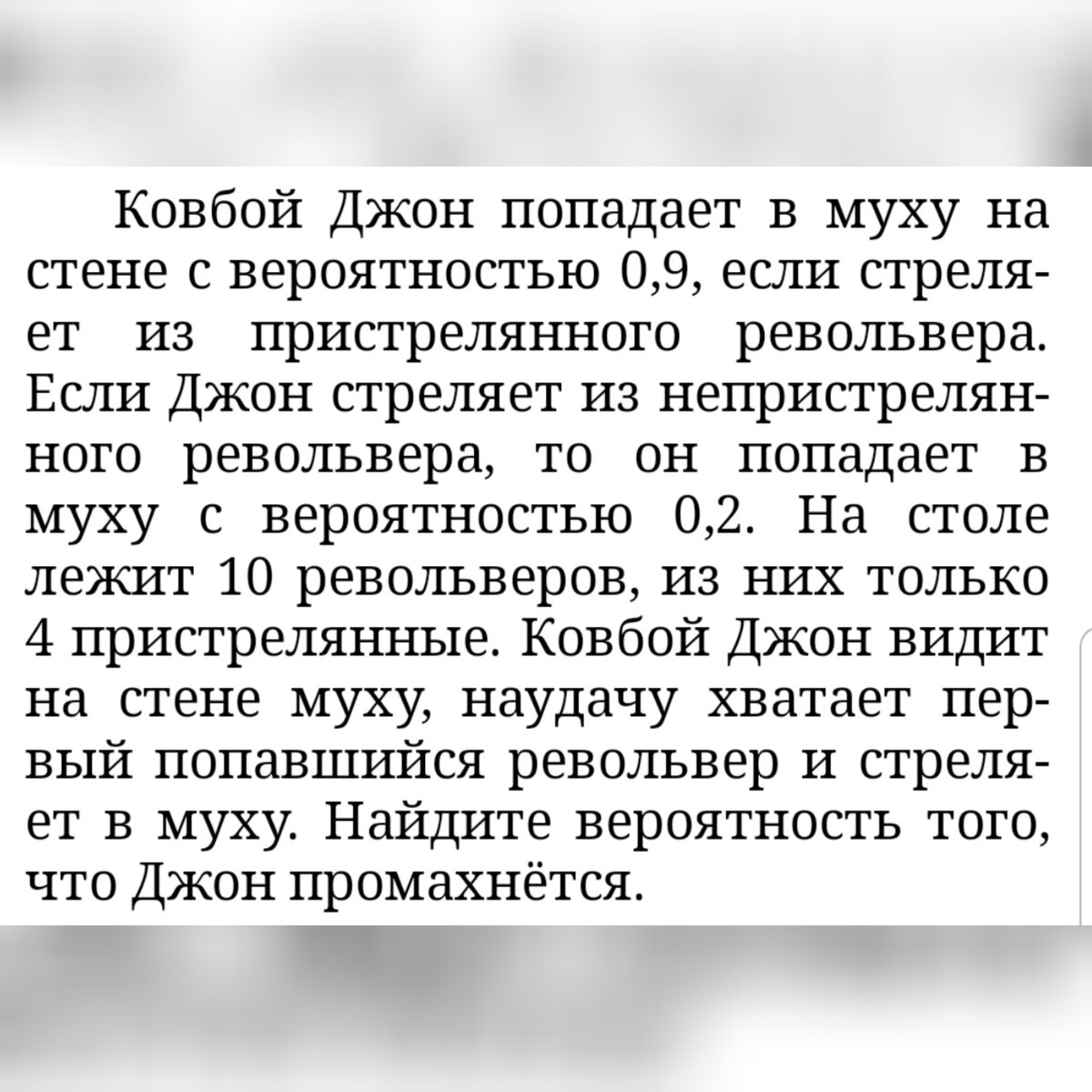 Ковбой Джон попадает в муху на стене с вероятностью 0,9, если стреляет из пристрелянного револьвера. Если Джон стреляет из непристрелянного револьвера, то он попадает в муху с вероятностью 0,2. На столе лежит 10 револьверов, из них только 4 пристрелянные. Ковбой Джон видит на стене муху, наудачу хватает первый попавшийся револьвер и стреляет в муху. Найдите вероятность того, что Джон промахнётся.